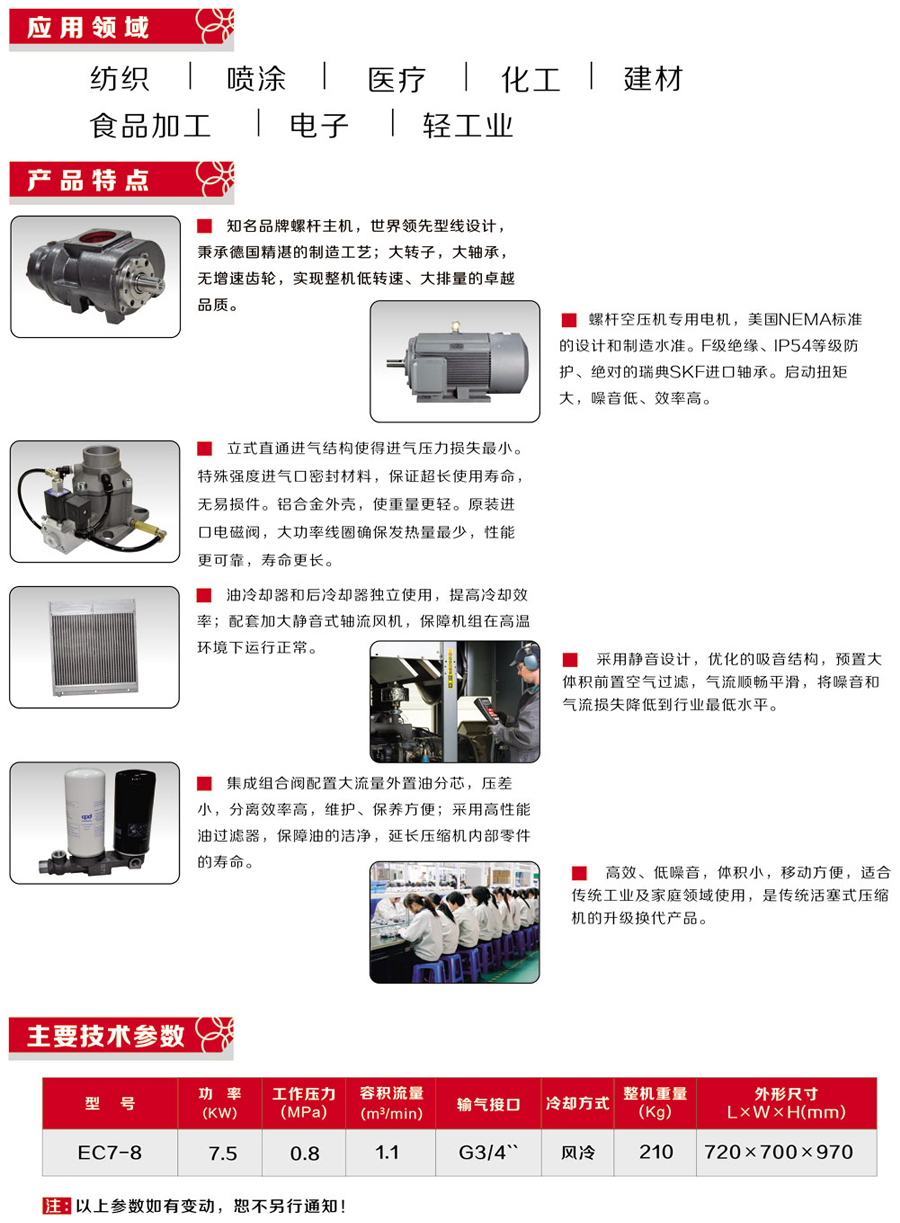 应用领域

纺织 | 喷涂 | 医疗 | 化工 | 建材

食品加工 | 电子 | 轻工业

产品特点

■ 知名品牌螺杆主机，世界领先型线设计，秉承德国精湛的制造工艺；大转子，大轴承，无增速齿轮，实现整机低转速、大排量的卓越品质。

■ 螺杆空压机专用电机，美国NEMA标准的设计和制造水准。F级绝缘、IP54等级防护、绝对的瑞典SKF进口轴承。启动扭矩大，噪音低、效率高。

■ 立式直通进气结构使得进气压力损失最小。特殊强度进气口密封材料，保证超长使用寿命，无易损件。铝合金外壳，使重量更轻。原装进口电磁阀，大功率线圈确保发热量最少，性能更可靠，寿命更长。

■ 油冷却器和后冷却器独立使用，提高冷却效率；配套加大静音式轴流风机，保障机组在高温环境下运行正常。

■ 采用静音设计，优化的吸音结构，预置大体积前置空气过滤，气流顺畅平滑，将噪音和气流损失降低到行业最低水平。

■ 集成组合阀配置大流量外置油分芯，压差小，分离效率高，维护、保养方便；采用高性能油过滤器，保障油的洁净，延长压缩机内部零件的寿命。

■ 高效、低噪音，体积小，移动方便，适合传统工业及家庭领域使用，是传统活塞式压缩机的升级换代产品。

主要技术参数

| 型 号 | 功 率 (KW) | 工作压力 (MPa) | 容积流量 (m³/min) | 输气接口 | 冷却方式 | 整机重量 (Kg) | 外形尺寸 L×W×H(mm) |
|---|---|---|---|---|---|---|---|
| EC7-8 | 7.5 | 0.8 | 1.1 | G3/4`` | 风冷 | 210 | 720×700×970 |

注: 以上参数如有变动，恕不另行通知！